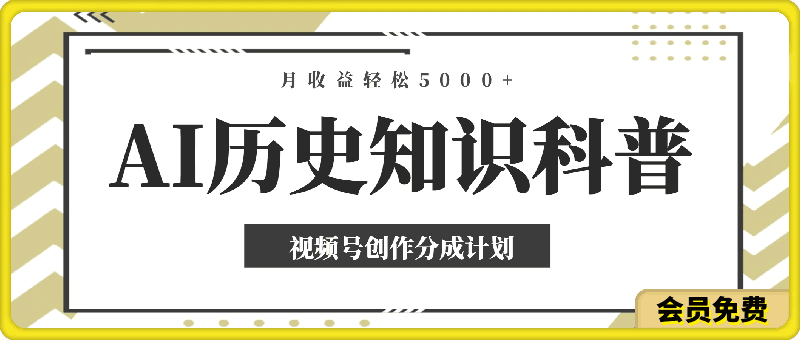 月收益轻松5000+

AI历史知识科普

视频号创作分成计划

会员免费